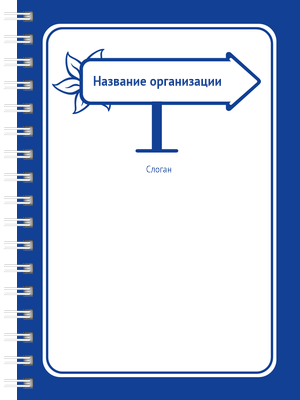 Название организации

Слоган